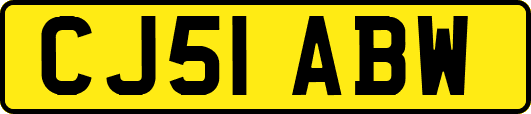 CJ51 ABW